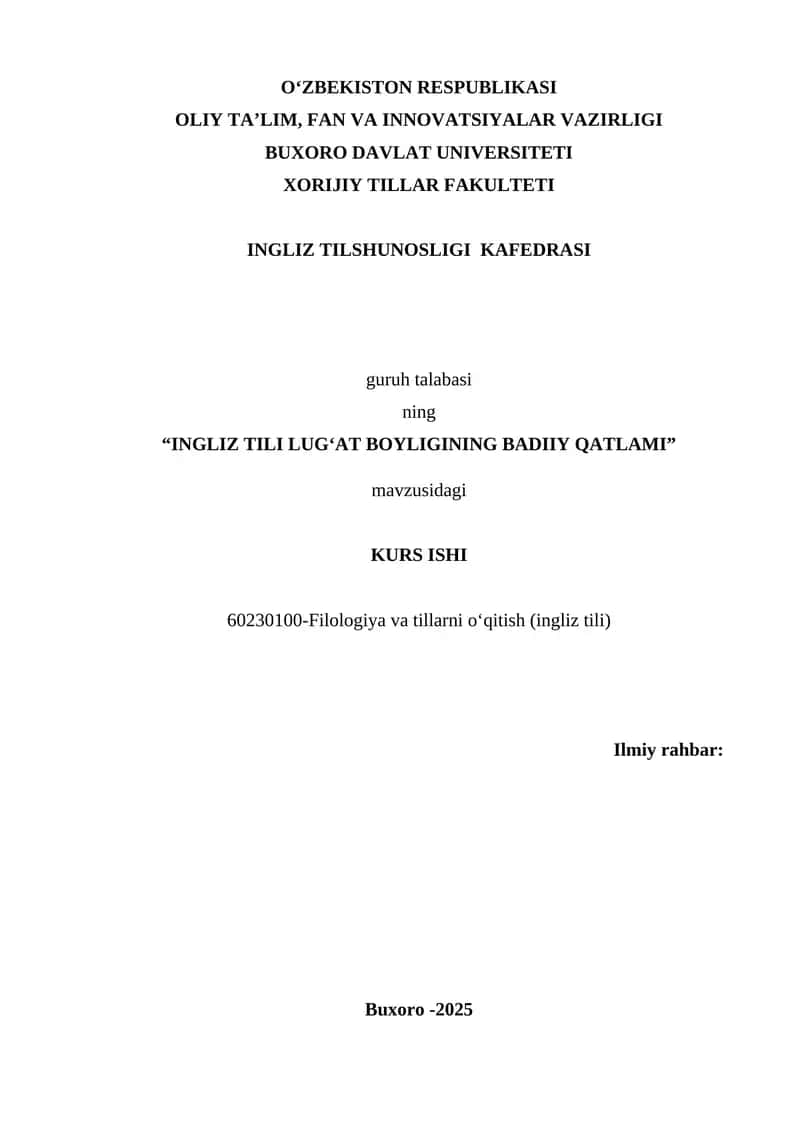 O‘ZBEKISTON RESPUBLIKASI
OLIY TA’LIM, FAN VA INNOVATSIYALAR VAZIRLIGI
BUXORO DAVLAT UNIVERSITETI
XORIJIY TILLAR FAKULTETI

INGLIZ TILSHUNOSLIGI KAFEDRASI

guruh talabasi
ning
“INGLIZ TILI LUG‘AT BOYLIGINING BADIIY QATLAMI”
mavzusidagi

KURS ISHI

60230100-Filologiya va tillarni o‘qitish (ingliz tili)

Ilmiy rahbar:

Buxoro -2025